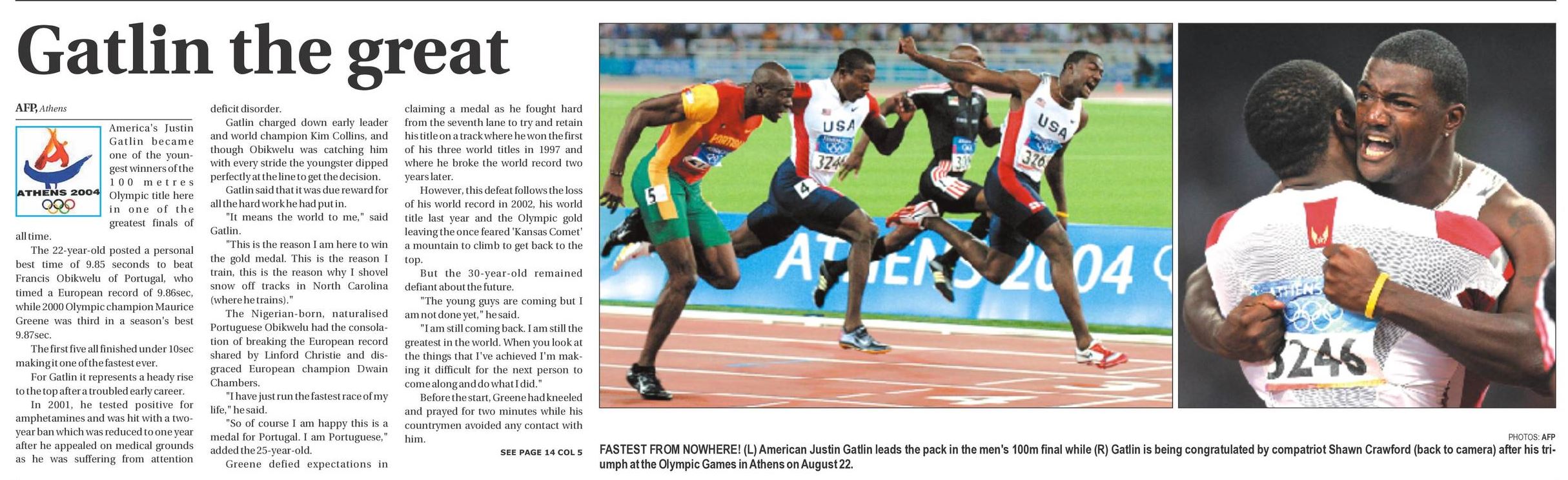 Gatlin the great

AFP, Athens

ATHENS 2004

America's Justin Gatlin became one of the youngest winners of the 100 metres Olympic title here in one of the greatest finals of all time.

The 22-year-old posted a personal best time of 9.85 seconds to beat Francis Obikwelu of Portugal, who timed a European record of 9.86sec, while 2000 Olympic champion Maurice Greene was third in a season's best 9.87sec.

The first five all finished under 10sec making it one of the fastest ever.

For Gatlin it represents a heady rise to the top after a troubled early career.

In 2001, he tested positive for amphetamines and was hit with a two-year ban which was reduced to one year after he appealed on medical grounds as he was suffering from attention deficit disorder.

Gatlin charged down early leader and world champion Kim Collins, and though Obikwelu was catching him with every stride the youngster dipped perfectly at the line to get the decision.

Gatlin said that it was due reward for all the hard work he had put in.

"It means the world to me," said Gatlin.

"This is the reason I am here to win the gold medal. This is the reason I train, this is the reason why I shovel snow off tracks in North Carolina (where he trains)."

The Nigerian-born, naturalised Portuguese Obikwelu had the consolation of breaking the European record shared by Linford Christie and disgraced European champion Dwain Chambers.

"I have just run the fastest race of my life," he said.

"So of course I am happy this is a medal for Portugal. I am Portuguese," added the 25-year-old.

Greene defied expectations in claiming a medal as he fought hard from the seventh lane to try and retain his title on a track where he won the first of his three world titles in 1997 and where he broke the world record two years later.

However, this defeat follows the loss of his world record in 2002, his world title last year and the Olympic gold leaving the once feared 'Kansas Comet' a mountain to climb to get back to the top.

But the 30-year-old remained defiant about the future.

"The young guys are coming but I am not done yet," he said.

"I am still coming back. I am still the greatest in the world. When you look at the things that I've achieved I'm making it difficult for the next person to come along and do what I did."

Before the start, Greene had kneeled and prayed for two minutes while his countrymen avoided any contact with him.

SEE PAGE 14 COL 5

PHOTOS: AFP

FASTEST FROM NOWHERE! (L) American Justin Gatlin leads the pack in the men's 100m final while (R) Gatlin is being congratulated by compatriot Shawn Crawford (back to camera) after his triumph at the Olympic Games in Athens on August 22.